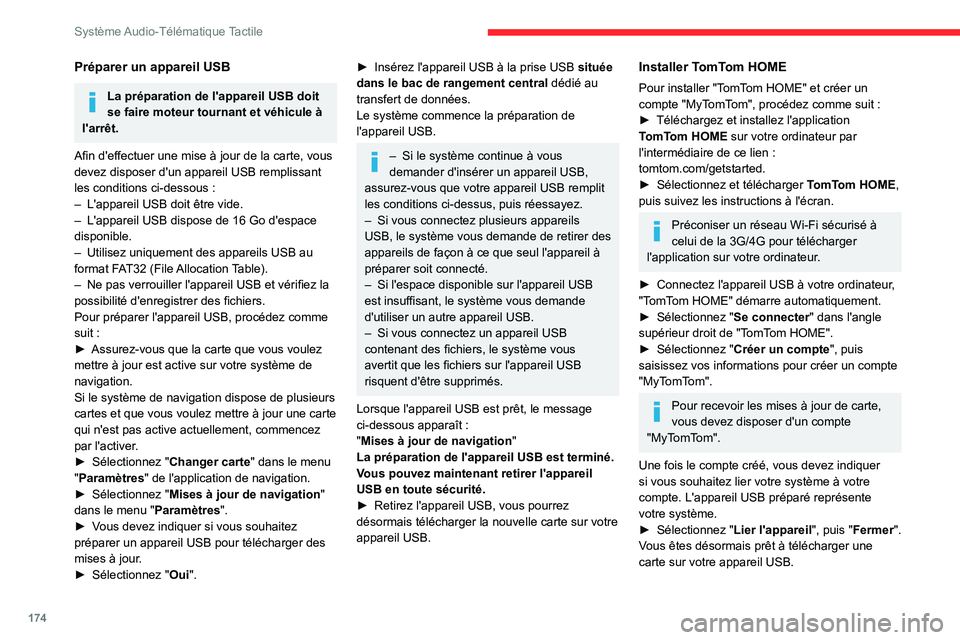 Système Audio-Télématique Tactile

Préparer un appareil USB

La préparation de l'appareil USB doit se faire moteur tournant et véhicule à l'arrêt.

Afin d'effectuer une mise à jour de la carte, vous devez disposer d'un appareil USB remplissant les conditions ci-dessous :
– L'appareil USB doit être vide.
– L'appareil USB dispose de 16 Go d'espace disponible.
– Utilisez uniquement des appareils USB au format FAT32 (File Allocation Table).
– Ne pas verrouiller l'appareil USB et vérifiez la possibilité d'enregistrer des fichiers.
Pour préparer l'appareil USB, procédez comme suit :
► Assurez-vous que la carte que vous voulez mettre à jour est active sur votre système de navigation.
Si le système de navigation dispose de plusieurs cartes et que vous voulez mettre à jour une carte qui n'est pas active actuellement, commencez par l'activer.
► Sélectionnez "Changer carte" dans le menu "Paramètres" de l'application de navigation.
► Sélectionnez "Mises à jour de navigation" dans le menu "Paramètres".
► Vous devez indiquer si vous souhaitez préparer un appareil USB pour télécharger des mises à jour.
► Sélectionnez "Oui".

► Insérez l'appareil USB à la prise USB située dans le bac de rangement central dédié au transfert de données.
Le système commence la préparation de l'appareil USB.

– Si le système continue à vous demander d'insérer un appareil USB, assurez-vous que votre appareil USB remplit les conditions ci-dessus, puis réessayez.
– Si vous connectez plusieurs appareils USB, le système vous demande de retirer des appareils de façon à ce que seul l'appareil à préparer soit connecté.
– Si l'espace disponible sur l'appareil USB est insuffisant, le système vous demande d'utiliser un autre appareil USB.
– Si vous connectez un appareil USB contenant des fichiers, le système vous avertit que les fichiers sur l'appareil USB risquent d'être supprimés.

Lorsque l'appareil USB est prêt, le message ci-dessous apparaît :
"Mises à jour de navigation"
La préparation de l'appareil USB est terminé. Vous pouvez maintenant retirer l'appareil USB en toute sécurité.
► Retirez l'appareil USB, vous pourrez désormais télécharger la nouvelle carte sur votre appareil USB.

Installer TomTom HOME

Pour installer "TomTom HOME" et créer un compte "MyTomTom", procédez comme suit :
► Téléchargez et installez l'application TomTom HOME sur votre ordinateur par l'intermédiaire de ce lien :
tomtom.com/getstarted.
► Sélectionnez et télécharger TomTom HOME, puis suivez les instructions à l'écran.

Préconiser un réseau Wi-Fi sécurisé à celui de la 3G/4G pour télécharger l'application sur votre ordinateur.

► Connectez l'appareil USB à votre ordinateur, "TomTom HOME" démarre automatiquement.
► Sélectionnez "Se connecter" dans l'angle supérieur droit de "TomTom HOME".
► Sélectionnez "Créer un compte", puis saisissez vos informations pour créer un compte "MyTomTom".

Pour recevoir les mises à jour de carte, vous devez disposer d'un compte "MyTomTom".

Une fois le compte créé, vous devez indiquer si vous souhaitez lier votre système à votre compte. L'appareil USB préparé représente votre système.
► Sélectionnez "Lier l'appareil", puis "Fermer".
Vous êtes désormais prêt à télécharger une carte sur votre appareil USB.

174

carmanualsonline.info